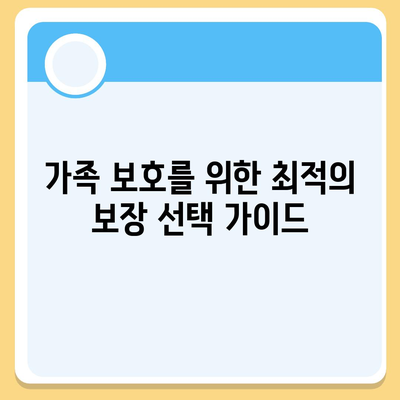 가족 보호를 위한 최적의 보장 선택 가이드